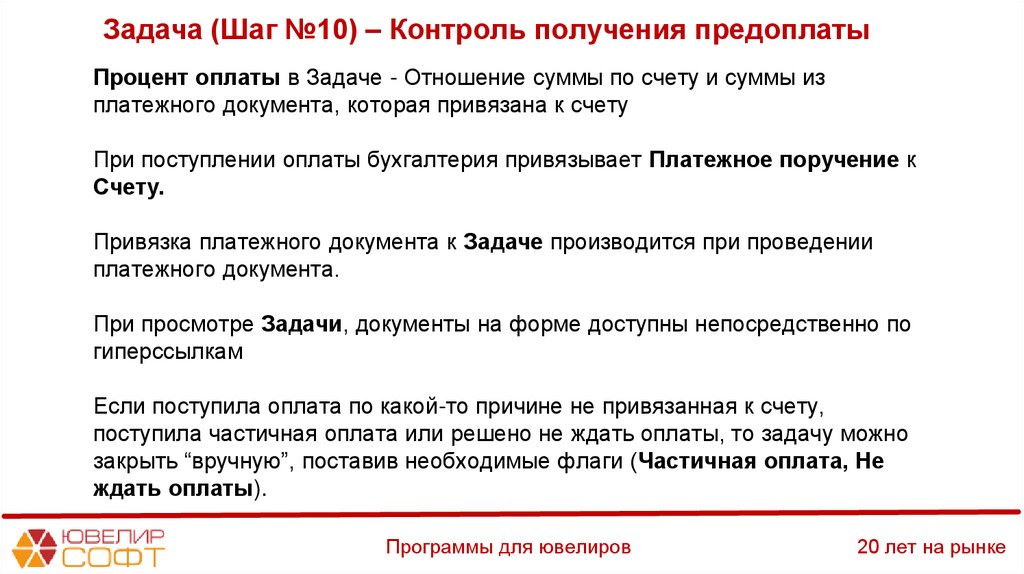 Задача (Шаг №10) – Контроль получения предоплаты

Процент оплаты в Задаче - Отношение суммы по счету и суммы из платежного документа, которая привязана к счету

При поступлении оплаты бухгалтерия привязывает Платежное поручение к Счету.

Привязка платежного документа к Задаче производится при проведении платежного документа.

При просмотре Задачи, документы на форме доступны непосредственно по гиперссылкам

Если поступила оплата по какой-то причине не привязанная к счету, поступила частичная оплата или решено не ждать оплаты, то задачу можно закрыть “вручную”, поставив необходимые флаги (Частичная оплата, Не ждать оплаты).

ЮВЕЛИР СОФТ

Программы для ювелиров

20 лет на рынке